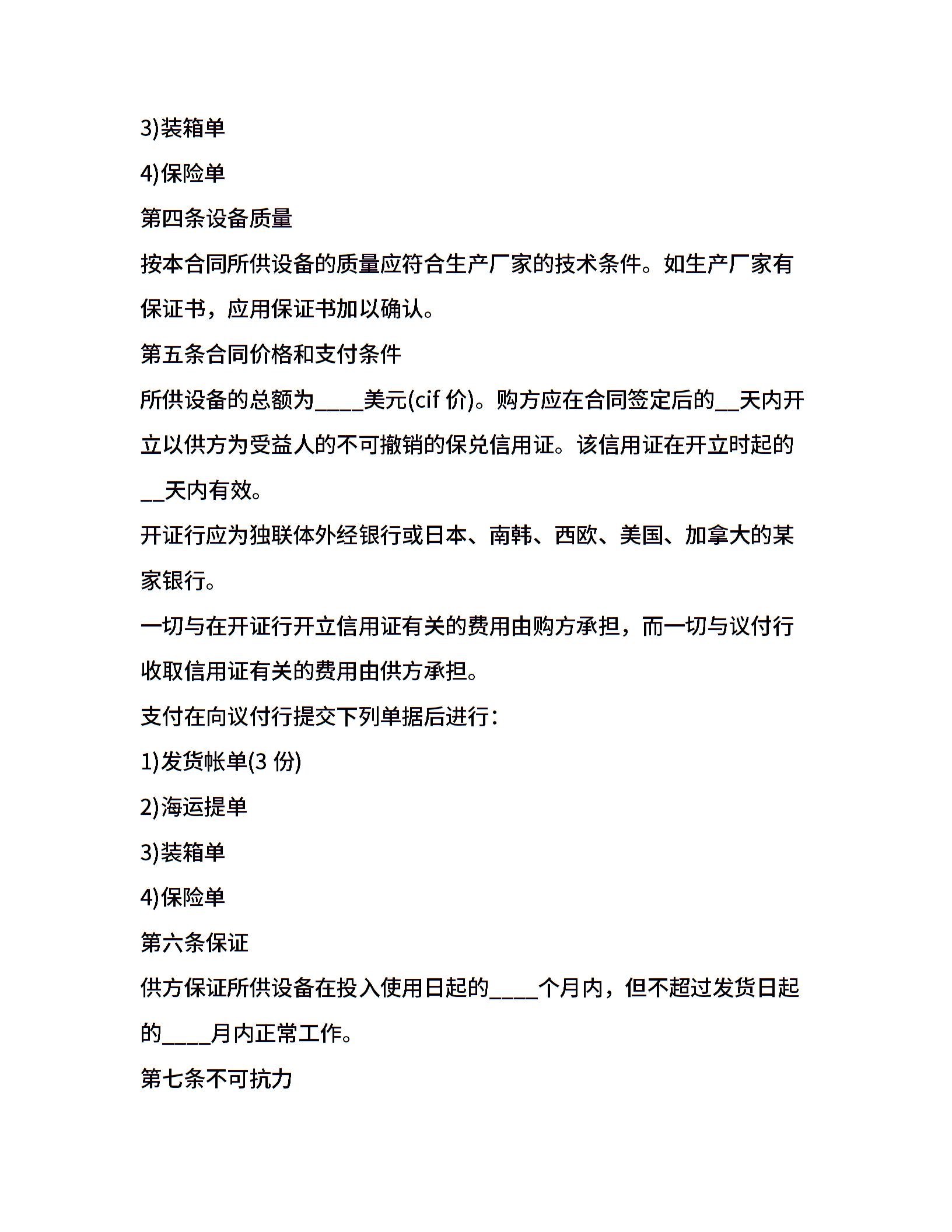 3)装箱单

4)保险单

第四条设备质量

按本合同所供设备的质量应符合生产厂家的技术条件。如生产厂家有保证书，应用保证书加以确认。

第五条合同价格和支付条件

所供设备的总额为____美元(cif 价)。购方应在合同签定后的__天内开立以供方为受益人的不可撤销的保兑信用证。该信用证在开立时起的__天内有效。

开证行应为独联体外经银行或日本、南韩、西欧、美国、加拿大的某家银行。

一切与在开证行开立信用证有关的费用由购方承担，而一切与议付行收取信用证有关的费用由供方承担。

支付在向议付行提交下列单据后进行：

1)发货帐单(3 份)

2)海运提单

3)装箱单

4)保险单

第六条保证

供方保证所供设备在投入使用日起的____个月内，但不超过发货日起的____月内正常工作。

第七条不可抗力